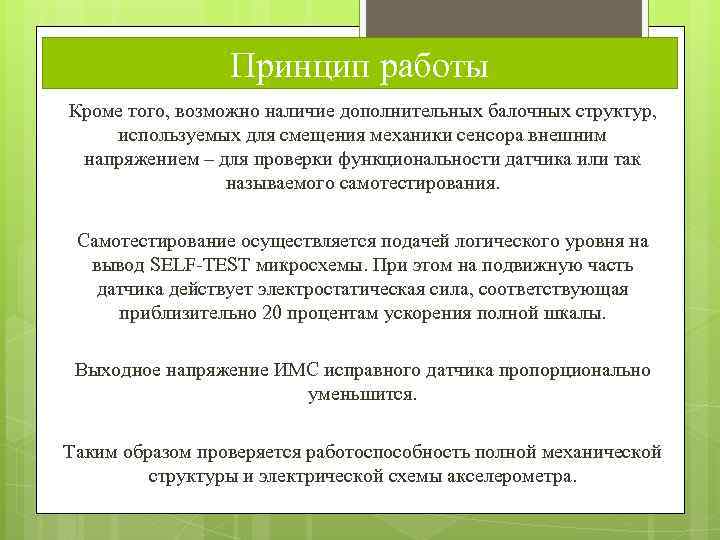 Принцип работы

Кроме того, возможно наличие дополнительных балочных структур, используемых для смещения механики сенсора внешним напряжением – для проверки функциональности датчика или так называемого самотестирования.

Самотестирование осуществляется подачей логического уровня на вывод SELF-TEST микросхемы. При этом на подвижную часть датчика действует электростатическая сила, соответствующая приблизительно 20 процентам ускорения полной шкалы.

Выходное напряжение ИМС исправного датчика пропорционально уменьшится.

Таким образом проверяется работоспособность полной механической структуры и электрической схемы акселерометра.